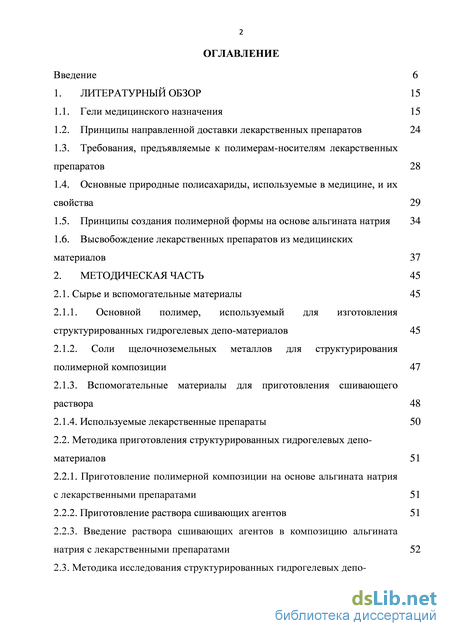 2

ОГЛАВЛЕНИЕ

Введение 6

1. ЛИТЕРАТУРНЫЙ ОБЗОР 15

1.1. Гели медицинского назначения 15

1.2. Принципы направленной доставки лекарственных препаратов 24

1.3. Требования, предъявляемые к полимерам-носителям лекарственных препаратов 28

1.4. Основные природные полисахариды, используемые в медицине, и их свойства 29

1.5. Принципы создания полимерной формы на основе альгината натрия 34

1.6. Высвобождение лекарственных препаратов из медицинских материалов 37

2. МЕТОДИЧЕСКАЯ ЧАСТЬ 45

2.1. Сырье и вспомогательные материалы 45

2.1.1. Основной полимер, используемый для изготовления структурированных гидрогелевых депо-материалов 45

2.1.2. Соли щелочноземельных металлов для структурирования полимерной композиции 47

2.1.3. Вспомогательные материалы для приготовления сшивающего раствора 48

2.1.4. Используемые лекарственные препараты 50

2.2. Методика приготовления структурированных гидрогелевых депо-материалов 51

2.2.1. Приготовление полимерной композиции на основе альгината натрия с лекарственными препаратами 51

2.2.2. Приготовление раствора сшивающих агентов 51

2.2.3. Введение раствора сшивающих агентов в композицию альгината натрия с лекарственными препаратами 52

2.3. Методика исследования структурированных гидрогелевых депо-

dsLib.net
библиотека диссертаций